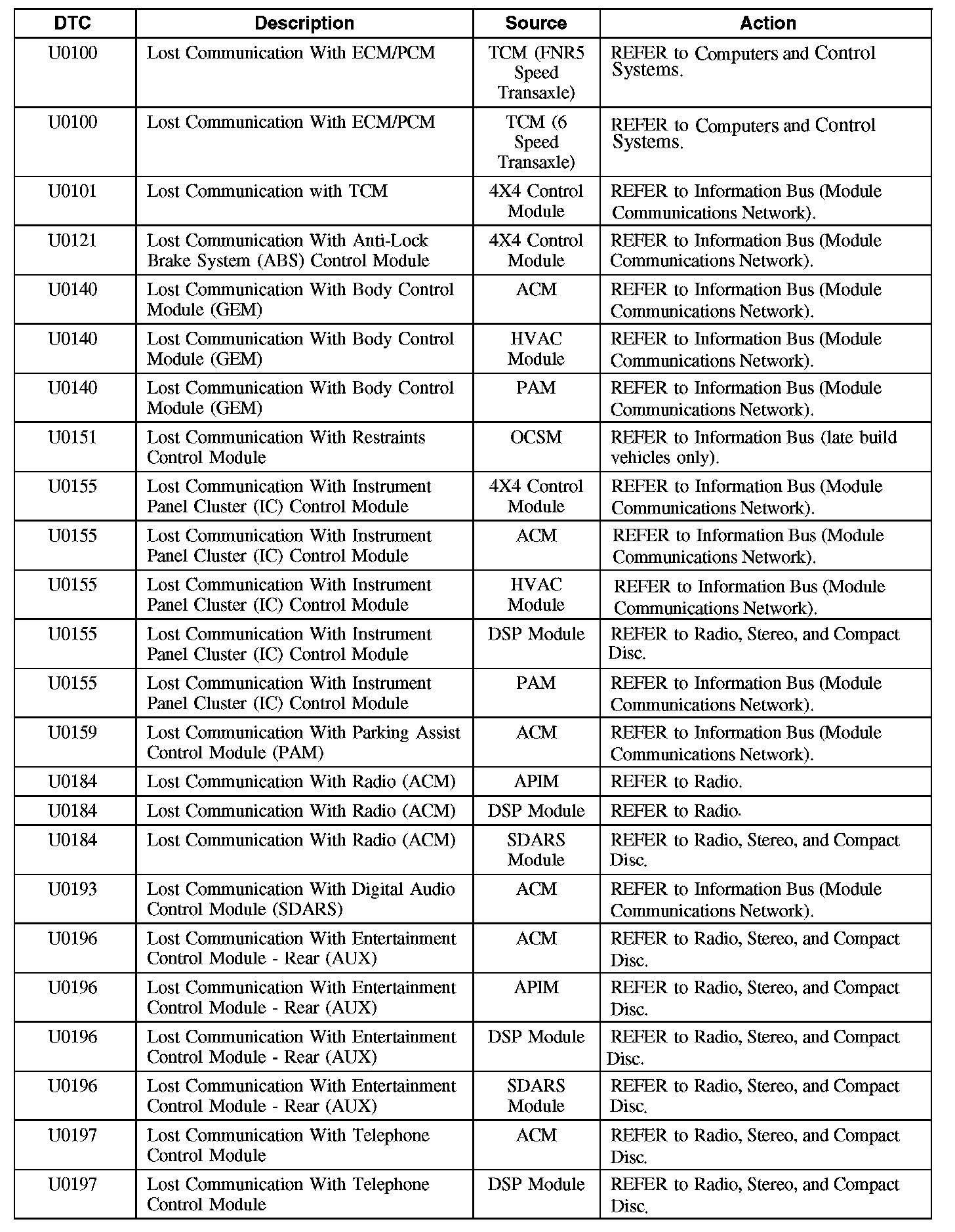 | DTC | Description | Source | Action |
|---|---|---|---|
| U0100 | Lost Communication With ECM/PCM | TCM (FNR5 Speed Transaxle) | REFER to Computers and Control Systems. |
| U0100 | Lost Communication With ECM/PCM | TCM (6 Speed Transaxle) | REFER to Computers and Control Systems. |
| U0101 | Lost Communication with TCM | 4X4 Control Module | REFER to Information Bus (Module Communications Network). |
| U0121 | Lost Communication With Anti-Lock Brake System (ABS) Control Module | 4X4 Control Module | REFER to Information Bus (Module Communications Network). |
| U0140 | Lost Communication With Body Control Module (GEM) | ACM | REFER to Information Bus (Module Communications Network). |
| U0140 | Lost Communication With Body Control Module (GEM) | HVAC Module | REFER to Information Bus (Module Communications Network). |
| U0140 | Lost Communication With Body Control Module (GEM) | PAM | REFER to Information Bus (Module Communications Network). |
| U0151 | Lost Communication With Restraints Control Module | OCSM | REFER to Information Bus (late build vehicles only). |
| U0155 | Lost Communication With Instrument Panel Cluster (IC) Control Module | 4X4 Control Module | REFER to Information Bus (Module Communications Network). |
| U0155 | Lost Communication With Instrument Panel Cluster (IC) Control Module | ACM | REFER to Information Bus (Module Communications Network). |
| U0155 | Lost Communication With Instrument Panel Cluster (IC) Control Module | HVAC Module | REFER to Information Bus (Module Communications Network). |
| U0155 | Lost Communication With Instrument Panel Cluster (IC) Control Module | DSP Module | REFER to Radio, Stereo, and Compact Disc. |
| U0155 | Lost Communication With Instrument Panel Cluster (IC) Control Module | PAM | REFER to Information Bus (Module Communications Network). |
| U0159 | Lost Communication With Parking Assist Control Module (PAM) | ACM | REFER to Information Bus (Module Communications Network). |
| U0184 | Lost Communication With Radio (ACM) | APIM | REFER to Radio. |
| U0184 | Lost Communication With Radio (ACM) | DSP Module | REFER to Radio. |
| U0184 | Lost Communication With Radio (ACM) | SDARS Module | REFER to Radio, Stereo, and Compact Disc. |
| U0193 | Lost Communication With Digital Audio Control Module (SDARS) | ACM | REFER to Information Bus (Module Communications Network). |
| U0196 | Lost Communication With Entertainment Control Module - Rear (AUX) | ACM | REFER to Radio, Stereo, and Compact Disc. |
| U0196 | Lost Communication With Entertainment Control Module - Rear (AUX) | APIM | REFER to Radio, Stereo, and Compact Disc. |
| U0196 | Lost Communication With Entertainment Control Module - Rear (AUX) | DSP Module | REFER to Radio, Stereo, and Compact Disc. |
| U0196 | Lost Communication With Entertainment Control Module - Rear (AUX) | SDARS Module | REFER to Radio, Stereo, and Compact Disc. |
| U0197 | Lost Communication With Telephone Control Module | ACM | REFER to Radio, Stereo, and Compact Disc. |
| U0197 | Lost Communication With Telephone Control Module | DSP Module | REFER to Radio, Stereo, and Compact Disc. |